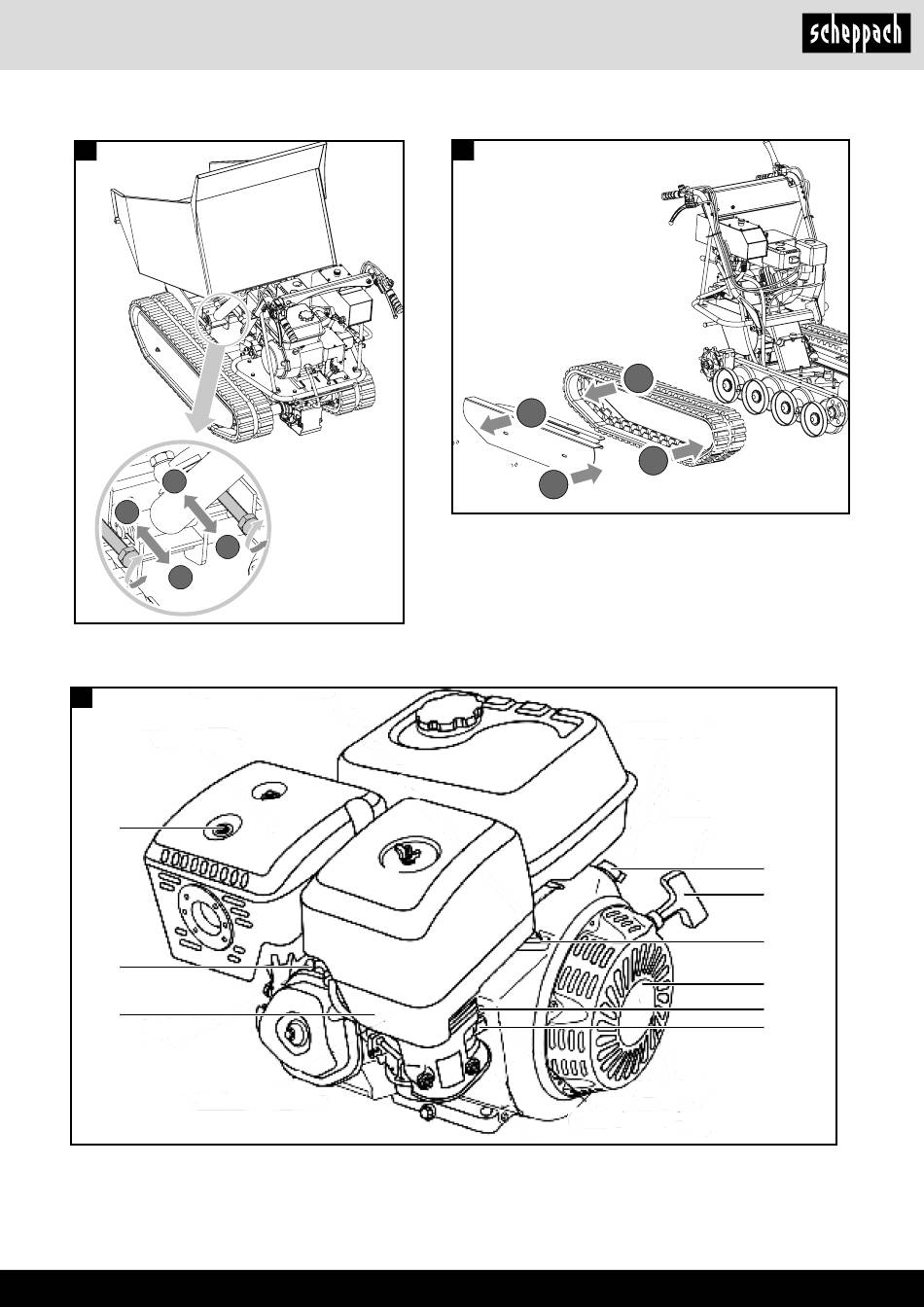 scheppach